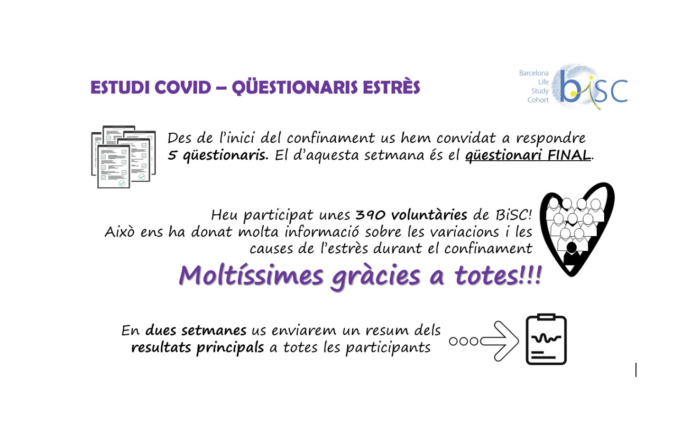 ESTUDI COVID – QÜESTIONARIS ESTRÈS

Barcelona Life Study Cohort biSC

Des de l'inici del confinament us hem convidat a respondre 5 qüestionaris. El d'aquesta setmana és el qüestionari FINAL.

Heu participat unes 390 voluntàries de BiSC! Això ens ha donat molta informació sobre les variacions i les causes de l'estrès durant el confinament

Moltíssimes gràcies a totes!!!

En dues setmanes us enviarem un resum dels resultats principals a totes les participants